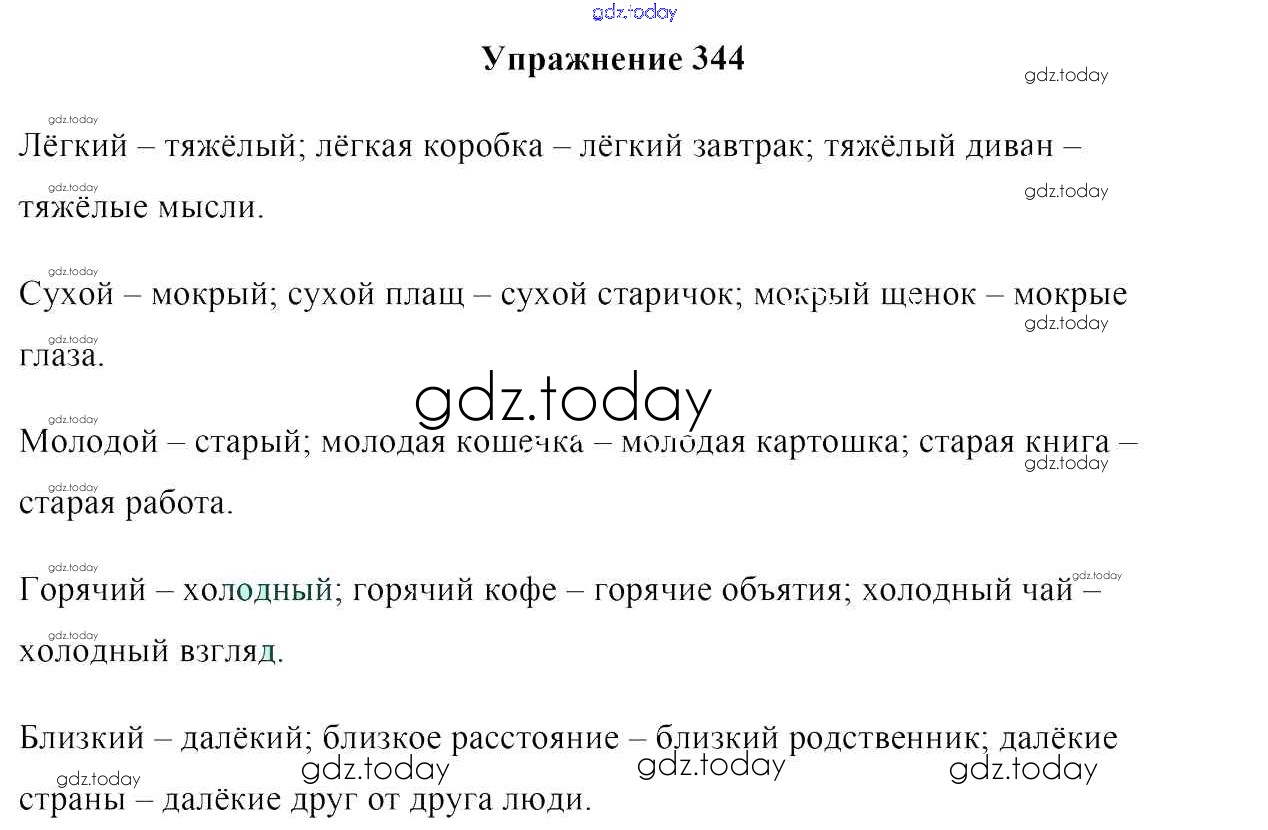 Упражнение 344

Лёгкий – тяжёлый; лёгкая коробка – лёгкий завтрак; тяжёлый диван – тяжёлые мысли.

Сухой – мокрый; сухой плащ – сухой старичок; мокрый щенок – мокрые глаза.

Молодой – старый; молодая кошечка – молодая картошка; старая книга – старая работа.

Горячий – холодный; горячий кофе – горячие объятия; холодный чай – холодный взгляд.

Близкий – далёкий; близкое расстояние – близкий родственник; далёкие страны – далёкие друг от друга люди.

gdz.today